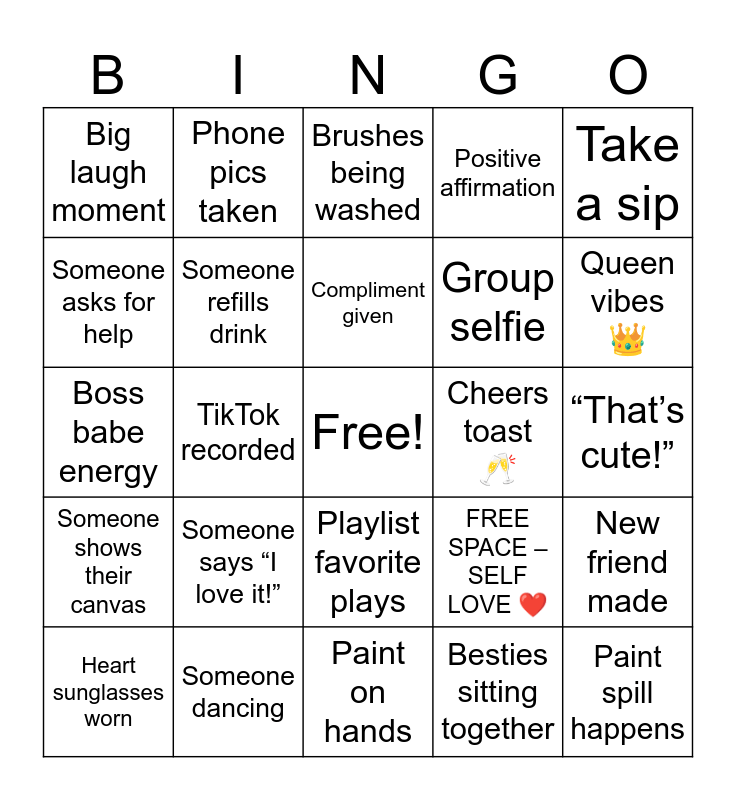 | B | I | N | G | O |
|---|---|---|---|---|
| Big laugh moment | Phone pics taken | Brushes being washed | Positive affirmation | Take a sip |
| Someone asks for help | Someone refills drink | Compliment given | Group selfie | Queen vibes 👑 |
| Boss babe energy | TikTok recorded | Free! | Cheers toast 🥂 | “That’s cute!” |
| Someone shows their canvas | Someone says “I love it!” | Playlist favorite plays | FREE SPACE – SELF LOVE ❤️ | New friend made |
| Heart sunglasses worn | Someone dancing | Paint on hands | Besties sitting together | Paint spill happens |